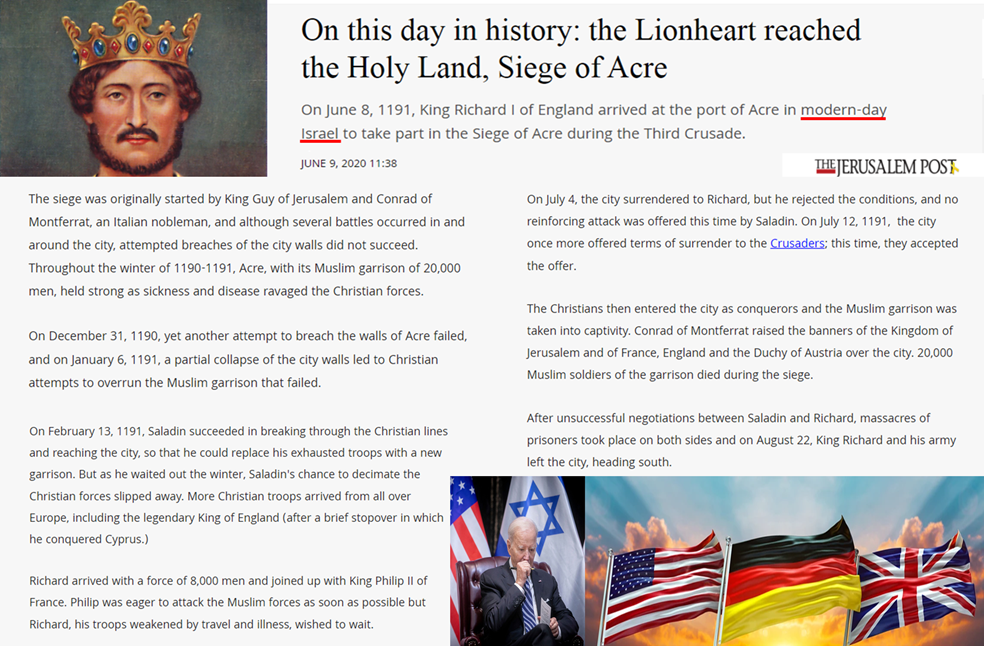 On this day in history: the Lionheart reached the Holy Land, Siege of Acre

On June 8, 1191, King Richard I of England arrived at the port of Acre in modern-day Israel to take part in the Siege of Acre during the Third Crusade.

JUNE 9, 2020 11:38

THE JERUSALEM POST

The siege was originally started by King Guy of Jerusalem and Conrad of Montferrat, an Italian nobleman, and although several battles occurred in and around the city, attempted breaches of the city walls did not succeed. Throughout the winter of 1190-1191, Acre, with its Muslim garrison of 20,000 men, held strong as sickness and disease ravaged the Christian forces.

On December 31, 1190, yet another attempt to breach the walls of Acre failed, and on January 6, 1191, a partial collapse of the city walls led to Christian attempts to overrun the Muslim garrison that failed.

On February 13, 1191, Saladin succeeded in breaking through the Christian lines and reaching the city, so that he could replace his exhausted troops with a new garrison. But as he waited out the winter, Saladin's chance to decimate the Christian forces slipped away. More Christian troops arrived from all over Europe, including the legendary King of England (after a brief stopover in which he conquered Cyprus.)

Richard arrived with a force of 8,000 men and joined up with King Philip II of France. Philip was eager to attack the Muslim forces as soon as possible but Richard, his troops weakened by travel and illness, wished to wait.

On July 4, the city surrendered to Richard, but he rejected the conditions, and no reinforcing attack was offered this time by Saladin. On July 12, 1191, the city once more offered terms of surrender to the Crusaders; this time, they accepted the offer.

The Christians then entered the city as conquerors and the Muslim garrison was taken into captivity. Conrad of Montferrat raised the banners of the Kingdom of Jerusalem and of France, England and the Duchy of Austria over the city. 20,000 Muslim soldiers of the garrison died during the siege.

After unsuccessful negotiations between Saladin and Richard, massacres of prisoners took place on both sides and on August 22, King Richard and his army left the city, heading south.